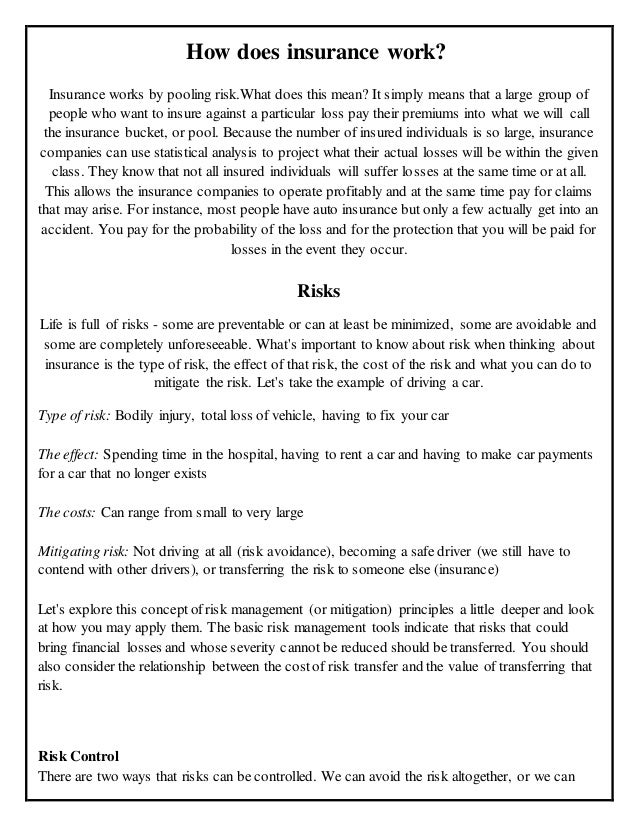 How does insurance work?

Insurance works by pooling risk.What does this mean? It simply means that a large group of people who want to insure against a particular loss pay their premiums into what we will call the insurance bucket, or pool. Because the number of insured individuals is so large, insurance companies can use statistical analysis to project what their actual losses will be within the given class. They know that not all insured individuals will suffer losses at the same time or at all. This allows the insurance companies to operate profitably and at the same time pay for claims that may arise. For instance, most people have auto insurance but only a few actually get into an accident. You pay for the probability of the loss and for the protection that you will be paid for losses in the event they occur.

Risks

Life is full of risks - some are preventable or can at least be minimized, some are avoidable and some are completely unforeseeable. What's important to know about risk when thinking about insurance is the type of risk, the effect of that risk, the cost of the risk and what you can do to mitigate the risk. Let's take the example of driving a car.

Type of risk: Bodily injury, total loss of vehicle, having to fix your car

The effect: Spending time in the hospital, having to rent a car and having to make car payments for a car that no longer exists

The costs: Can range from small to very large

Mitigating risk: Not driving at all (risk avoidance), becoming a safe driver (we still have to contend with other drivers), or transferring the risk to someone else (insurance)

Let's explore this concept of risk management (or mitigation) principles a little deeper and look at how you may apply them. The basic risk management tools indicate that risks that could bring financial losses and whose severity cannot be reduced should be transferred. You should also consider the relationship between the cost of risk transfer and the value of transferring that risk.

Risk Control
There are two ways that risks can be controlled. We can avoid the risk altogether, or we can